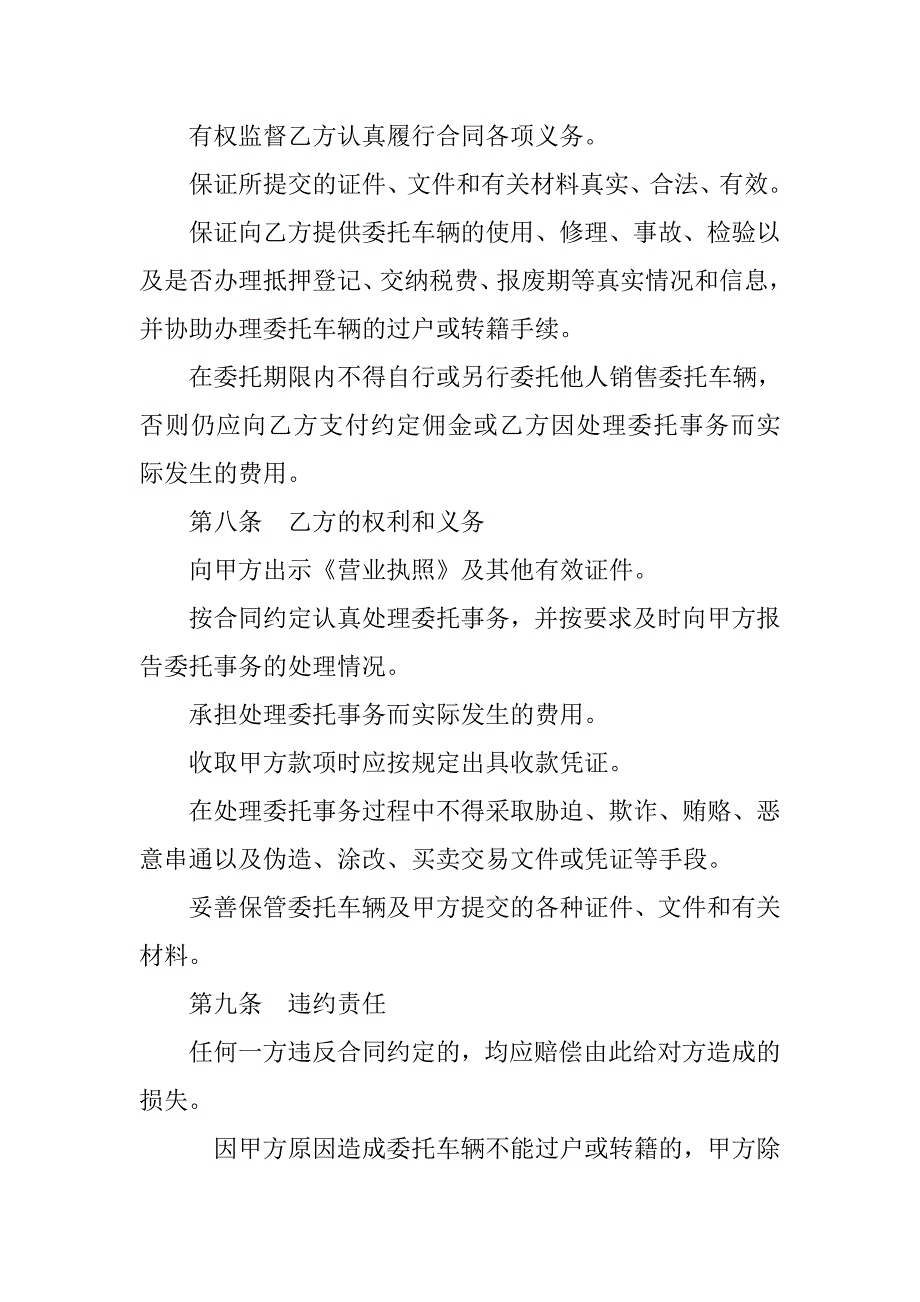 有权监督乙方认真履行合同各项义务。

保证所提交的证件、文件和有关材料真实、合法、有效。

保证向乙方提供委托车辆的使用、修理、事故、检验以及是否办理抵押登记、交纳税费、报废期等真实情况和信息，并协助办理委托车辆的过户或转籍手续。

在委托期限内不得自行或另行委托他人销售委托车辆，否则仍应向乙方支付约定佣金或乙方因处理委托事务而实际发生的费用。

第八条　乙方的权利和义务

向甲方出示《营业执照》及其他有效证件。

按合同约定认真处理委托事务，并按要求及时向甲方报告委托事务的处理情况。

承担处理委托事务而实际发生的费用。

收取甲方款项时应按规定出具收款凭证。

在处理委托事务过程中不得采取胁迫、欺诈、贿赂、恶意串通以及伪造、涂改、买卖交易文件或凭证等手段。

妥善保管委托车辆及甲方提交的各种证件、文件和有关材料。

第九条　违约责任

任何一方违反合同约定的，均应赔偿由此给对方造成的损失。

因甲方原因造成委托车辆不能过户或转籍的，甲方除